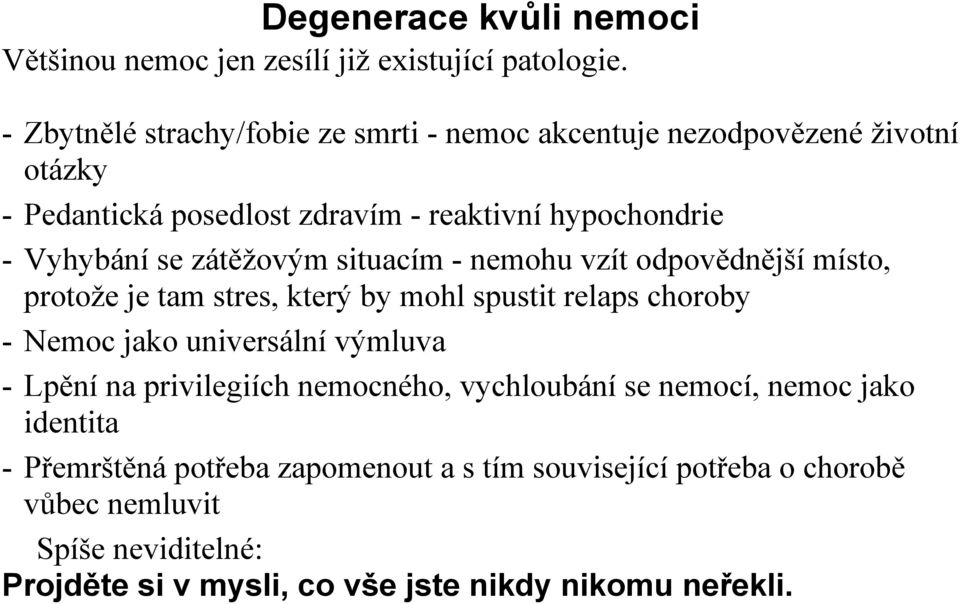 Degenerace kvůli nemoci
Většinou nemoc jen zesílí již existující patologie.

- Zbytnělé strachy/fobie ze smrti - nemoc akcentuje nezodpovězené životní otázky
- Pedantická posedlost zdravím - reaktivní hypochondrie
- Vyhybání se zátěžovým situacím - nemohu vzít odpovědnější místo, protože je tam stres, který by mohl spustit relaps choroby
- Nemoc jako universální výmluva
- Lpění na privilegiích nemocného, vychloubání se nemocí, nemoc jako identita
- Přemrštěná potřeba zapomenout a s tím související potřeba o chorobě vůbec nemluvit

Spíše neviditelné:
Projděte si v mysli, co vše jste nikdy nikomu neřekli.